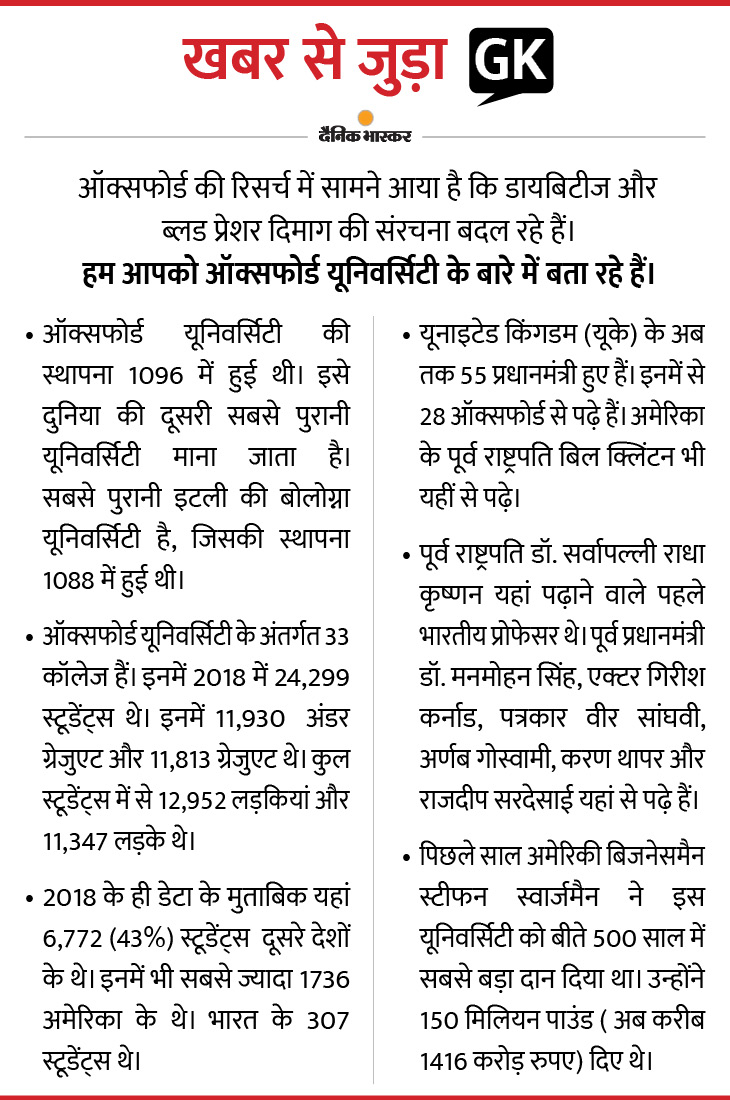 खबर से जुड़ा GK

दैनिक भास्कर

ऑक्सफोर्ड की रिसर्च में सामने आया है कि डायबिटीज और ब्लड प्रेशर दिमाग की संरचना बदल रहे हैं।
हम आपको ऑक्सफोर्ड यूनिवर्सिटी के बारे में बता रहे हैं।

• ऑक्सफोर्ड यूनिवर्सिटी की स्थापना 1096 में हुई थी। इसे दुनिया की दूसरी सबसे पुरानी यूनिवर्सिटी माना जाता है। सबसे पुरानी इटली की बोलोग्ना यूनिवर्सिटी है, जिसकी स्थापना 1088 में हुई थी।

• ऑक्सफोर्ड यूनिवर्सिटी के अंतर्गत 33 कॉलेज हैं। इनमें 2018 में 24,299 स्टूडेंट्स थे। इनमें 11,930 अंडर ग्रेजुएट और 11,813 ग्रेजुएट थे। कुल स्टूडेंट्स में से 12,952 लड़कियां और 11,347 लड़के थे।

• 2018 के ही डेटा के मुताबिक यहां 6,772 (43%) स्टूडेंट्स दूसरे देशों के थे। इनमें भी सबसे ज्यादा 1736 अमेरिका के थे। भारत के 307 स्टूडेंट्स थे।

• यूनाइटेड किंगडम (यूके) के अब तक 55 प्रधानमंत्री हुए हैं। इनमें से 28 ऑक्सफोर्ड से पढ़े हैं। अमेरिका के पूर्व राष्ट्रपति बिल क्लिंटन भी यहीं से पढ़े।

• पूर्व राष्ट्रपति डॉ. सर्वापल्ली राधा कृष्णन यहां पढ़ाने वाले पहले भारतीय प्रोफेसर थे। पूर्व प्रधानमंत्री डॉ. मनमोहन सिंह, एक्टर गिरीश कर्नाड, पत्रकार वीर सांघवी, अर्णब गोस्वामी, करण थापर और राजदीप सरदेसाई यहां से पढ़े हैं।

• पिछले साल अमेरिकी बिजनेसमैन स्टीफन स्वार्जमैन ने इस यूनिवर्सिटी को बीते 500 साल में सबसे बड़ा दान दिया था। उन्होंने 150 मिलियन पाउंड ( अब करीब 1416 करोड़ रुपए) दिए थे।